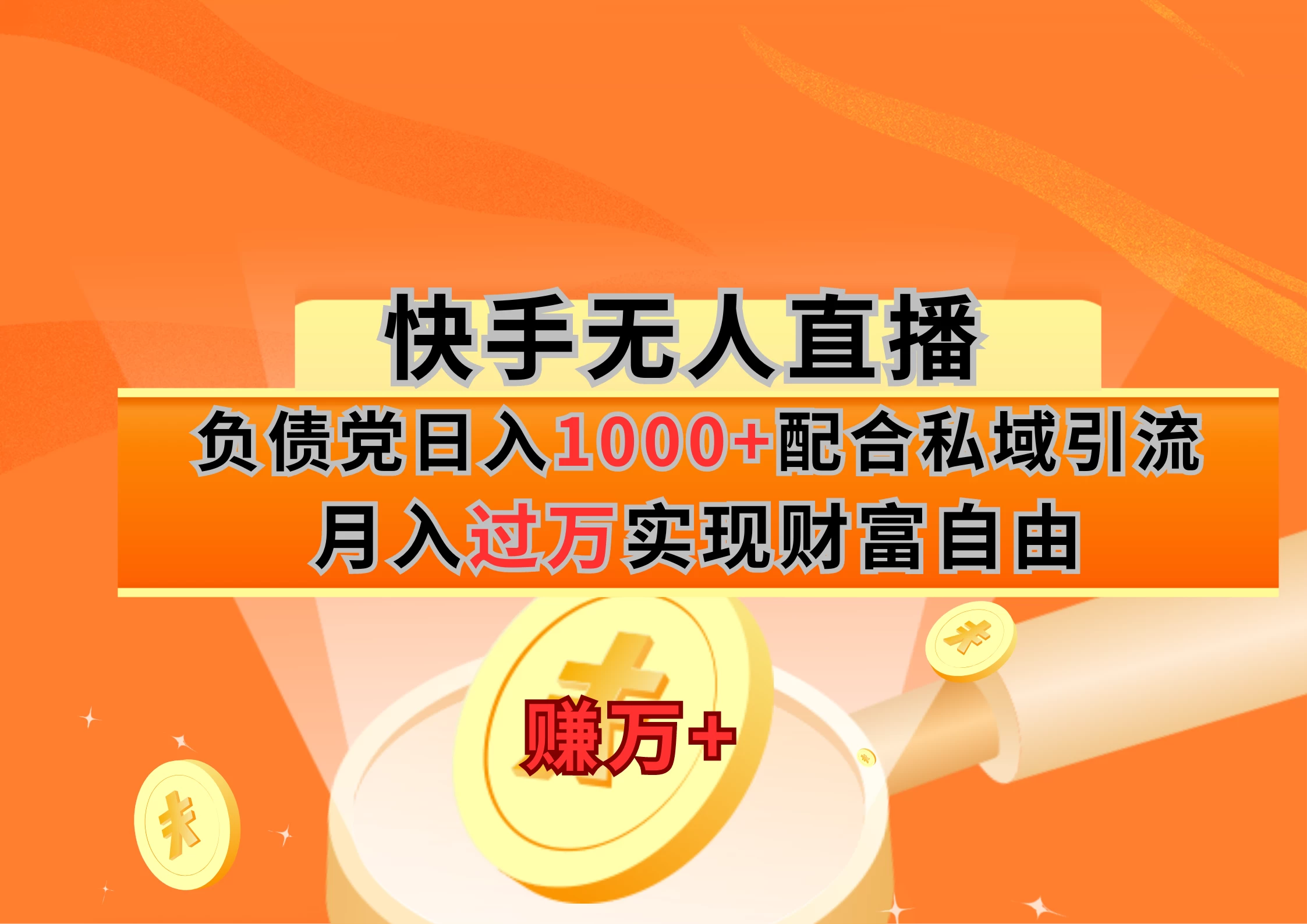 快手无人直播

负债党日入1000+配合私域引流

月入过万实现财富自由

赚万+